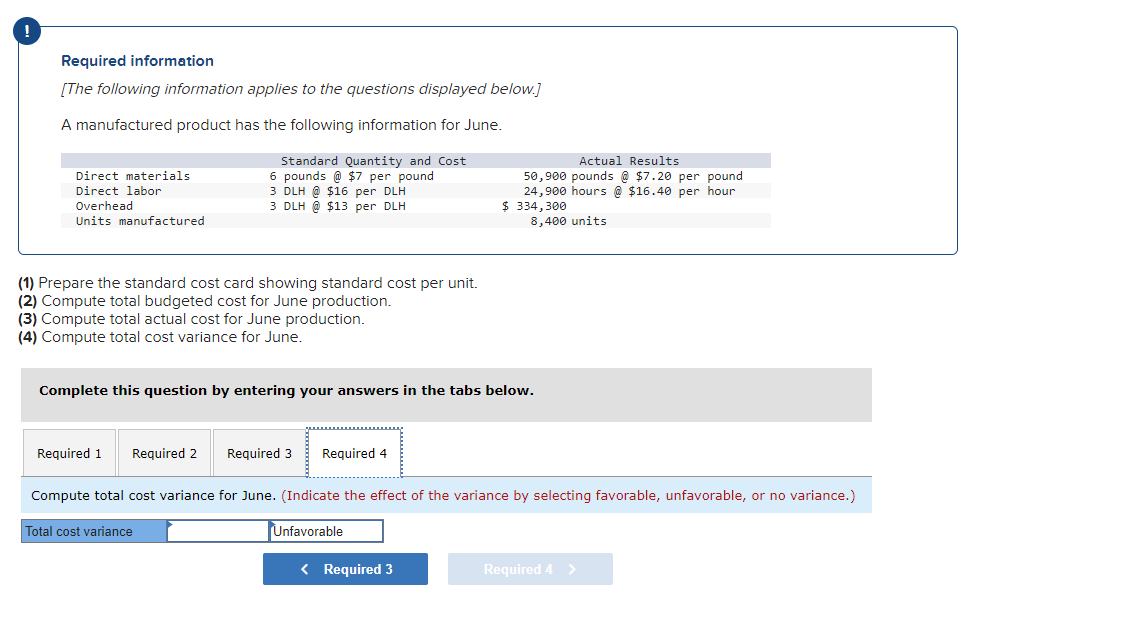 !

Required information

[The following information applies to the questions displayed below.]

A manufactured product has the following information for June.

| | Standard Quantity and Cost | Actual Results |
|---|---|---|
| Direct materials | 6 pounds @ \$7 per pound | 50,900 pounds @ \$7.20 per pound |
| Direct labor | 3 DLH @ \$16 per DLH | 24,900 hours @ \$16.40 per hour |
| Overhead | 3 DLH @ \$13 per DLH | \$ 334,300 |
| Units manufactured | | 8,400 units |

(1) Prepare the standard cost card showing standard cost per unit.
(2) Compute total budgeted cost for June production.
(3) Compute total actual cost for June production.
(4) Compute total cost variance for June.

Complete this question by entering your answers in the tabs below.

Required 1 Required 2 Required 3 Required 4

Compute total cost variance for June. (Indicate the effect of the variance by selecting favorable, unfavorable, or no variance.)

| Total cost variance | | Unfavorable |
|---|---|---|

< Required 3 Required 4 >